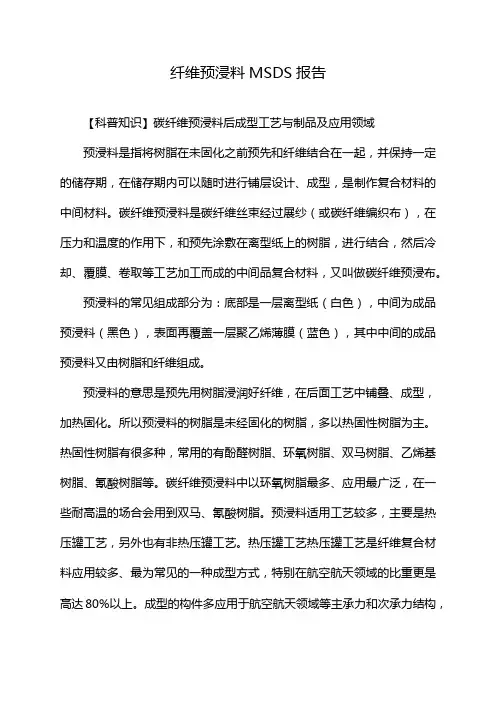 纤维预浸料 MSDS 报告

【科普知识】碳纤维预浸料后成型工艺与制品及应用领域

预浸料是指将树脂在未固化之前预先和纤维结合在一起，并保持一定的储存期，在储存期内可以随时进行铺层设计、成型，是制作复合材料的中间材料。碳纤维预浸料是碳纤维丝束经过展纱（或碳纤维编织布），在压力和温度的作用下，和预先涂敷在离型纸上的树脂，进行结合，然后冷却、覆膜、卷取等工艺加工而成的中间品复合材料，又叫做碳纤维预浸布。

预浸料的常见组成部分为：底部是一层离型纸（白色），中间为成品预浸料（黑色），表面再覆盖一层聚乙烯薄膜（蓝色），其中中间的成品预浸料又由树脂和纤维组成。

预浸料的意思是预先用树脂浸润好纤维，在后面工艺中铺叠、成型，加热固化。所以预浸料的树脂是未经固化的树脂，多以热固性树脂为主。热固性树脂有很多种，常用的有酚醛树脂、环氧树脂、双马树脂、乙烯基树脂、氰酸树脂等。碳纤维预浸料中以环氧树脂最多、应用最广泛，在一些耐高温的场合会用到双马、氰酸树脂。预浸料适用工艺较多，主要是热压罐工艺，另外也有非热压罐工艺。热压罐工艺热压罐工艺是纤维复合材料应用较多、最为常见的一种成型方式，特别在航空航天领域的比重更是高达 80%以上。成型的构件多应用于航空航天领域等主承力和次承力结构，